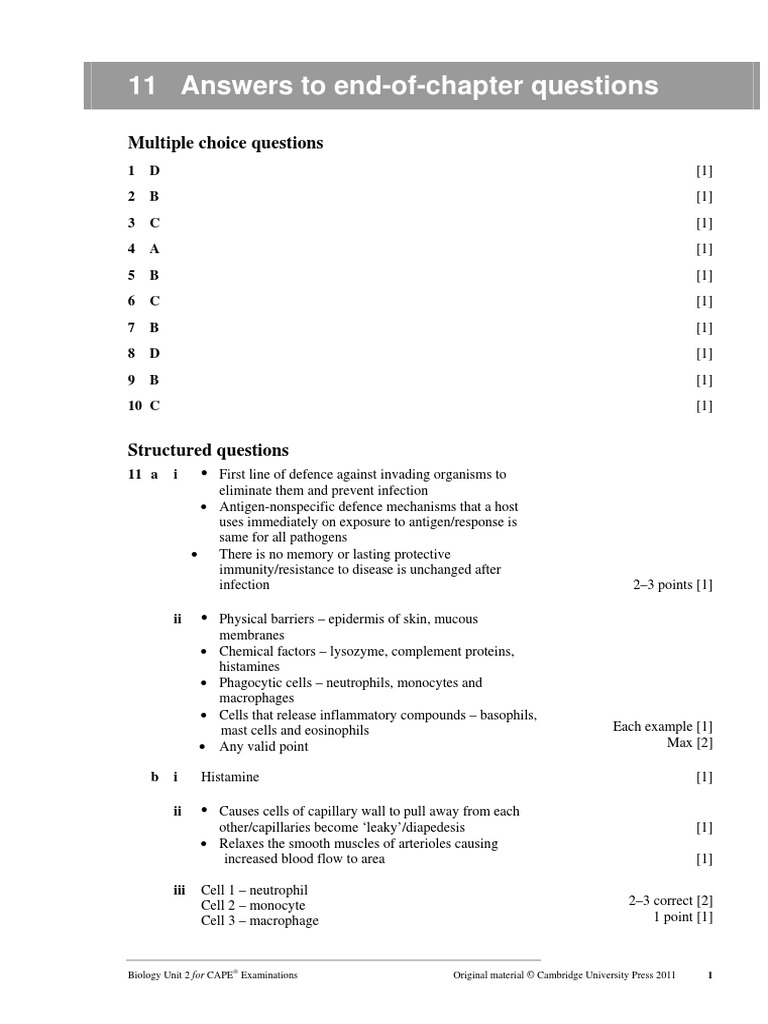 11 Answers to end-of-chapter questions

Multiple choice questions

1 D [1]

2 B [1]

3 C [1]

4 A [1]

5 B [1]

6 C [1]

7 B [1]

8 D [1]

9 B [1]

10 C [1]

Structured questions

11 a i
• First line of defence against invading organisms to eliminate them and prevent infection
• Antigen-nonspecific defence mechanisms that a host uses immediately on exposure to antigen/response is same for all pathogens
• There is no memory or lasting protective immunity/resistance to disease is unchanged after infection
2–3 points [1]

ii
• Physical barriers – epidermis of skin, mucous membranes
• Chemical factors – lysozyme, complement proteins, histamines
• Phagocytic cells – neutrophils, monocytes and macrophages
• Cells that release inflammatory compounds – basophils, mast cells and eosinophils
• Any valid point
Each example [1]
Max [2]

b i Histamine [1]

ii
• Causes cells of capillary wall to pull away from each other/capillaries become 'leaky'/diapedesis [1]
• Relaxes the smooth muscles of arterioles causing increased blood flow to area [1]

iii Cell 1 – neutrophil
Cell 2 – monocyte
Cell 3 – macrophage
2–3 correct [2]
1 point [1]

Biology Unit 2 for CAPE® Examinations Original material © Cambridge University Press 2011 1